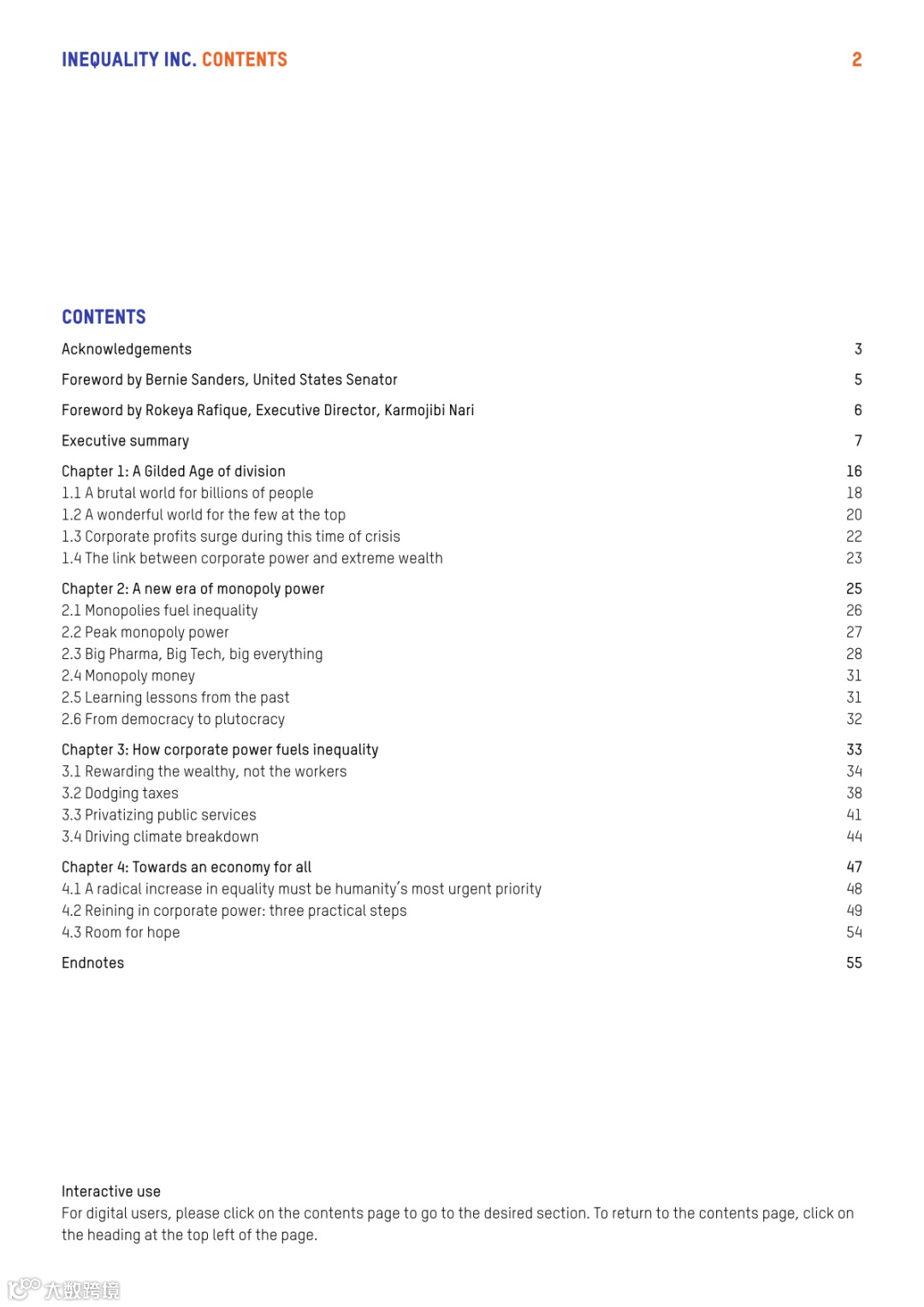 INEQUALITY INC. CONTENTS 2

CONTENTS

Acknowledgements 3

Foreword by Bernie Sanders, United States Senator 5

Foreword by Rokeya Rafique, Executive Director, Karmojibi Nari 6

Executive summary 7

Chapter 1: A Gilded Age of division 16
1.1 A brutal world for billions of people 18
1.2 A wonderful world for the few at the top 20
1.3 Corporate profits surge during this time of crisis 22
1.4 The link between corporate power and extreme wealth 23

Chapter 2: A new era of monopoly power 25
2.1 Monopolies fuel inequality 26
2.2 Peak monopoly power 27
2.3 Big Pharma, Big Tech, big everything 28
2.4 Monopoly money 31
2.5 Learning lessons from the past 31
2.6 From democracy to plutocracy 32

Chapter 3: How corporate power fuels inequality 33
3.1 Rewarding the wealthy, not the workers 34
3.2 Dodging taxes 38
3.3 Privatizing public services 41
3.4 Driving climate breakdown 44

Chapter 4: Towards an economy for all 47
4.1 A radical increase in equality must be humanity's most urgent priority 48
4.2 Reining in corporate power: three practical steps 49
4.3 Room for hope 54

Endnotes 55

Interactive use
For digital users, please click on the contents page to go to the desired section. To return to the contents page, click on the heading at the top left of the page.

大数跨境